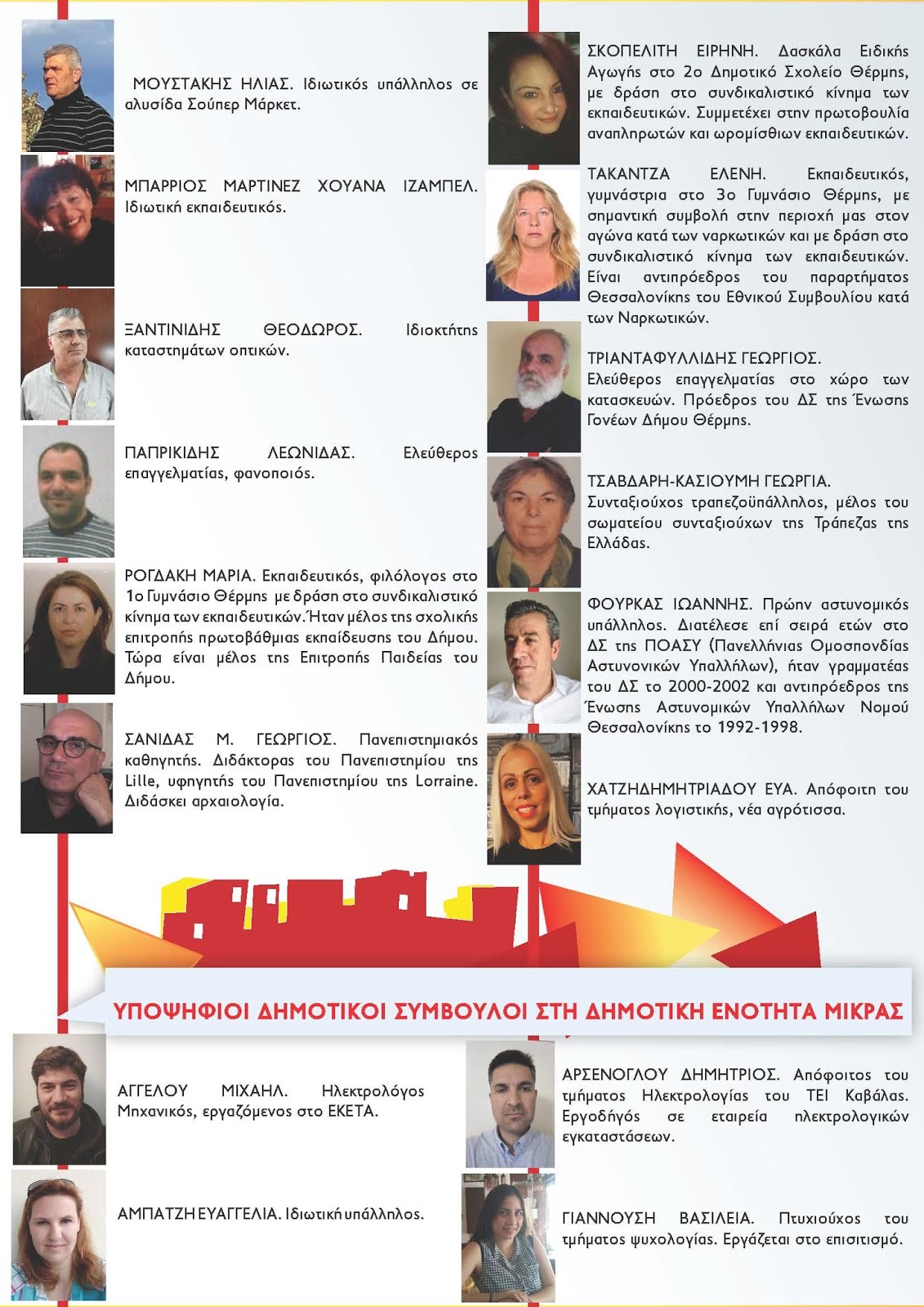 ΜΟΥΣΤΑΚΗΣ ΗΛΙΑΣ. Ιδιωτικός υπάλληλος σε αλυσίδα Σούπερ Μάρκετ.

ΜΠΑΡΡΙΟΣ ΜΑΡΤΙΝΕΖ ΧΟΥΑΝΑ ΙΖΑΜΠΕΛ. Ιδιωτική εκπαιδευτικός.

ΞΑΝΤΙΝΙΔΗΣ ΘΕΟΔΩΡΟΣ. Ιδιοκτήτης καταστημάτων οπτικών.

ΠΑΠΡΙΚΙΔΗΣ ΛΕΩΝΙΔΑΣ. Ελεύθερος επαγγελματίας, φανοποιός.

ΡΟΓΔΑΚΗ ΜΑΡΙΑ. Εκπαιδευτικός, φιλόλογος στο 1ο Γυμνάσιο Θέρμης με δράση στο συνδικαλιστικό κίνημα των εκπαιδευτικών. Ήταν μέλος της σχολικής επιτροπής πρωτοβάθμιας εκπαίδευσης του Δήμου. Τώρα είναι μέλος της Επιτροπής Παιδείας του Δήμου.

ΣΑΝΙΔΑΣ Μ. ΓΕΩΡΓΙΟΣ. Πανεπιστημιακός καθηγητής. Διδάκτορας του Πανεπιστημίου της Lille, υφηγητής του Πανεπιστημίου της Lorraine. Διδάσκει αρχαιολογία.

ΣΚΟΠΕΛΙΤΗ ΕΙΡΗΝΗ. Δασκάλα Ειδικής Αγωγής στο 2ο Δημοτικό Σχολείο Θέρμης, με δράση στο συνδικαλιστικό κίνημα των εκπαιδευτικών. Συμμετέχει στην πρωτοβουλία αναπληρωτών και ωρομίσθιων εκπαιδευτικών.

ΤΑΚΑΝΤΖΑ ΕΛΕΝΗ. Εκπαιδευτικός, γυμνάστρια στο 3ο Γυμνάσιο Θέρμης, με σημαντική συμβολή στην περιοχή μας στον αγώνα κατά των ναρκωτικών και με δράση στο συνδικαλιστικό κίνημα των εκπαιδευτικών. Είναι αντιπρόεδρος του παραρτήματος Θεσσαλονίκης του Εθνικού Συμβουλίου κατά των Ναρκωτικών.

ΤΡΙΑΝΤΑΦΥΛΛΙΔΗΣ ΓΕΩΡΓΙΟΣ. Ελεύθερος επαγγελματίας στο χώρο των κατασκευών. Πρόεδρος του ΔΣ της Ένωσης Γονέων Δήμου Θέρμης.

ΤΣΑΒΔΑΡΗ-ΚΑΣΙΟΥΜΗ ΓΕΩΡΓΙΑ. Συνταξιούχος τραπεζοϋπάλληλος, μέλος του σωματείου συνταξιούχων της Τράπεζας της Ελλάδας.

ΦΟΥΡΚΑΣ ΙΩΑΝΝΗΣ. Πρώην αστυνομικός υπάλληλος. Διατέλεσε επί σειρά ετών στο ΔΣ της ΠΟΑΣΥ (Πανελλήνιας Ομοσπονδίας Αστυνονικών Υπαλλήλων), ήταν γραμματέας του ΔΣ το 2000-2002 και αντιπρόεδρος της Ένωσης Αστυνομικών Υπαλλήλων Νομού Θεσσαλονίκης το 1992-1998.

ΧΑΤΖΗΔΗΜΗΤΡΙΑΔΟΥ ΕΥΑ. Απόφοιτη του τμήματος λογιστικής, νέα αγρότισσα.

ΥΠΟΨΗΦΙΟΙ ΔΗΜΟΤΙΚΟΙ ΣΥΜΒΟΥΛΟΙ ΣΤΗ ΔΗΜΟΤΙΚΗ ΕΝΟΤΗΤΑ ΜΙΚΡΑΣ

ΑΓΓΕΛΟΥ ΜΙΧΑΗΛ. Ηλεκτρολόγος Μηχανικός, εργαζόμενος στο ΕΚΕΤΑ.

ΑΜΠΑΤΖΗ ΕΥΑΓΓΕΛΙΑ. Ιδιωτική υπάλληλος.

ΑΡΣΕΝΟΓΛΟΥ ΔΗΜΗΤΡΙΟΣ. Απόφοιτος του τμήματος Ηλεκτρολογίας του ΤΕΙ Καβάλας. Εργοδηγός σε εταιρεία ηλεκτρολογικών εγκαταστάσεων.

ΓΙΑΝΝΟΥΣΗ ΒΑΣΙΛΕΙΑ. Πτυχιούχος του τμήματος ψυχολογίας. Εργάζεται στο επισιτισμό.